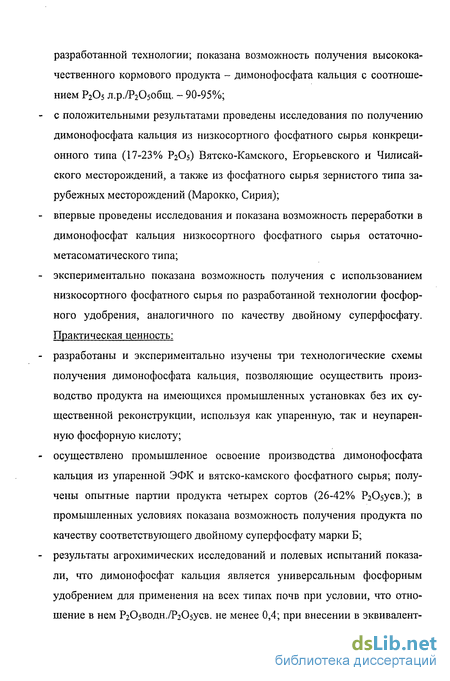 разработанной технологии; показана возможность получения высококачественного кормового продукта – димонофосфата кальция с соотношением $P_2O_5$ л.р./$P_2O_5$общ. – 90-95%;

- с положительными результатами проведены исследования по получению димонофосфата кальция из низкосортного фосфатного сырья конкреционного типа (17-23% $P_2O_5$) Вятско-Камского, Егорьевского и Чилисайского месторождений, а также из фосфатного сырья зернистого типа зарубежных месторождений (Марокко, Сирия);

- впервые проведены исследования и показана возможность переработки в димонофосфат кальция низкосортного фосфатного сырья остаточно-метасоматического типа;

- экспериментально показана возможность получения с использованием низкосортного фосфатного сырья по разработанной технологии фосфорного удобрения, аналогичного по качеству двойному суперфосфату.

Практическая ценность:

- разработаны и экспериментально изучены три технологические схемы получения димонофосфата кальция, позволяющие осуществить производство продукта на имеющихся промышленных установках без их существенной реконструкции, используя как упаренную, так и неупаренную фосфорную кислоту;

- осуществлено промышленное освоение производства димонофосфата кальция из упаренной ЭФК и вятско-камского фосфатного сырья; получены опытные партии продукта четырех сортов (26-42% $P_2O_5$усв.); в промышленных условиях показана возможность получения продукта по качеству соответствующего двойному суперфосфату марки Б;

- результаты агрохимических исследований и полевых испытаний показали, что димонофосфат кальция является универсальным фосфорным удобрением для применения на всех типах почв при условии, что отношение в нем $P_2O_5$водн./$P_2O_5$усв. не менее 0,4; при внесении в эквивалент-

dsLib.net
библиотека диссертаций